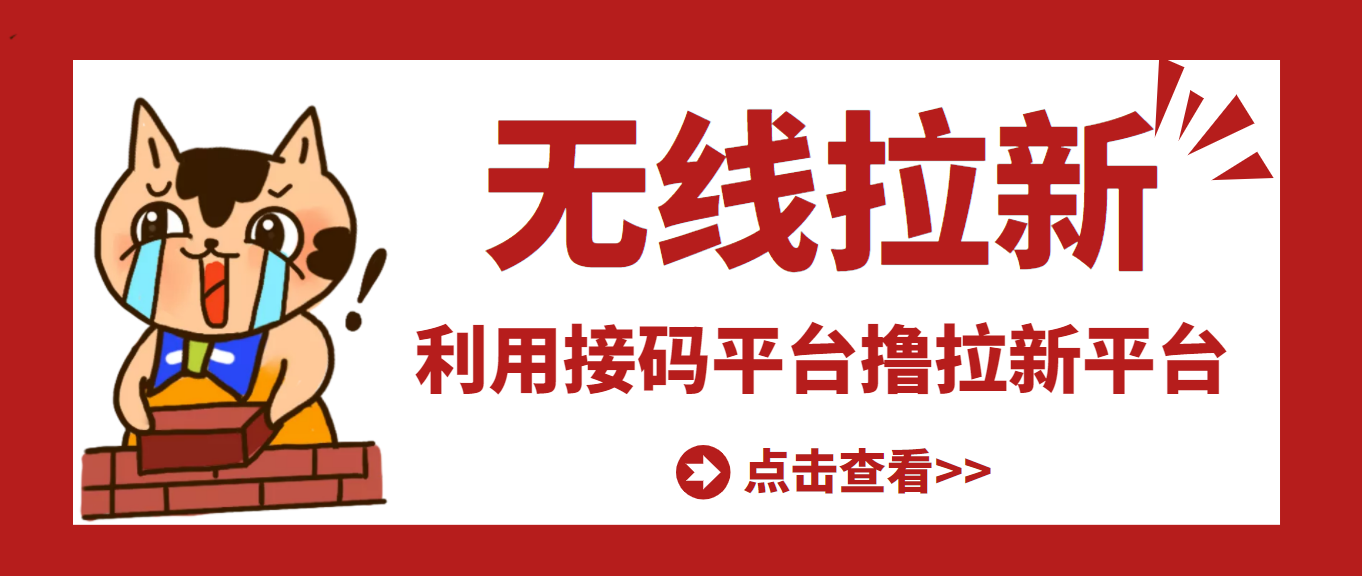 无线拉新

利用接码平台撸拉新平台

点击查看>>